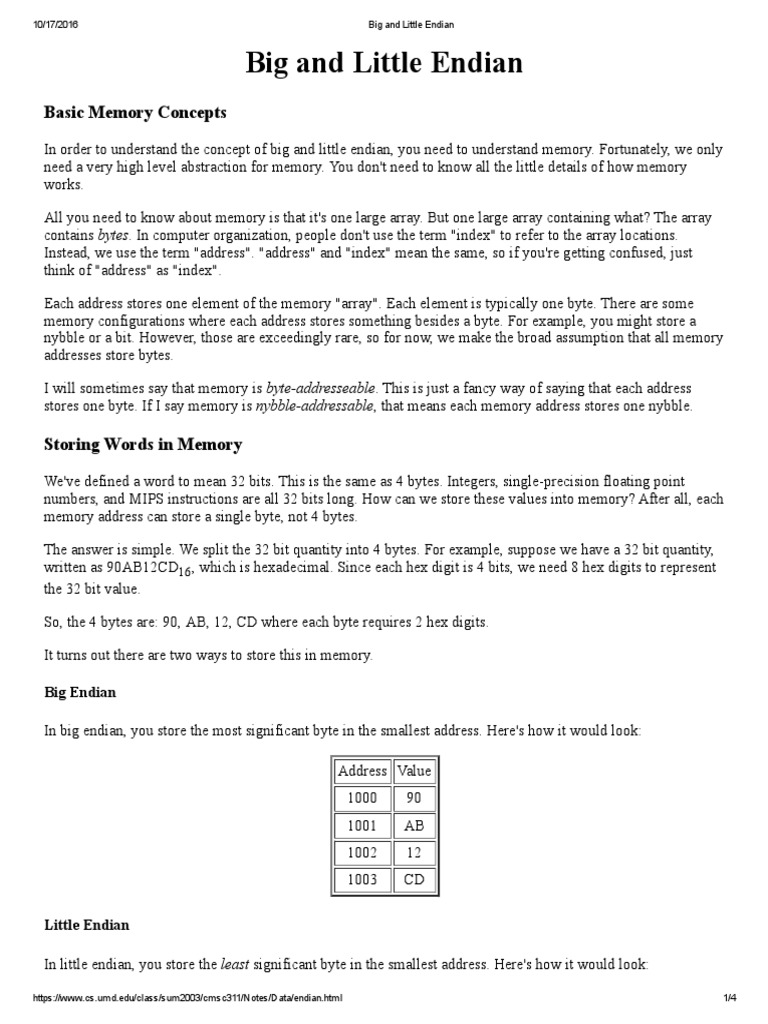 10/17/2016 Big and Little Endian

Big and Little Endian

Basic Memory Concepts

In order to understand the concept of big and little endian, you need to understand memory. Fortunately, we only need a very high level abstraction for memory. You don't need to know all the little details of how memory works.

All you need to know about memory is that it's one large array. But one large array containing what? The array contains bytes. In computer organization, people don't use the term "index" to refer to the array locations. Instead, we use the term "address". "address" and "index" mean the same, so if you're getting confused, just think of "address" as "index".

Each address stores one element of the memory "array". Each element is typically one byte. There are some memory configurations where each address stores something besides a byte. For example, you might store a nybble or a bit. However, those are exceedingly rare, so for now, we make the broad assumption that all memory addresses store bytes.

I will sometimes say that memory is byte-addresseable. This is just a fancy way of saying that each address stores one byte. If I say memory is nybble-addressable, that means each memory address stores one nybble.

Storing Words in Memory

We've defined a word to mean 32 bits. This is the same as 4 bytes. Integers, single-precision floating point numbers, and MIPS instructions are all 32 bits long. How can we store these values into memory? After all, each memory address can store a single byte, not 4 bytes.

The answer is simple. We split the 32 bit quantity into 4 bytes. For example, suppose we have a 32 bit quantity, written as $90AB12CD_{16}$, which is hexadecimal. Since each hex digit is 4 bits, we need 8 hex digits to represent the 32 bit value.

So, the 4 bytes are: 90, AB, 12, CD where each byte requires 2 hex digits.

It turns out there are two ways to store this in memory.

Big Endian

In big endian, you store the most significant byte in the smallest address. Here's how it would look:

| Address | Value |
|---|---|
| 1000 | 90 |
| 1001 | AB |
| 1002 | 12 |
| 1003 | CD |

Little Endian

In little endian, you store the least significant byte in the smallest address. Here's how it would look:

https://www.cs.umd.edu/class/sum2003/cmsc311/Notes/Data/endian.html 1/4